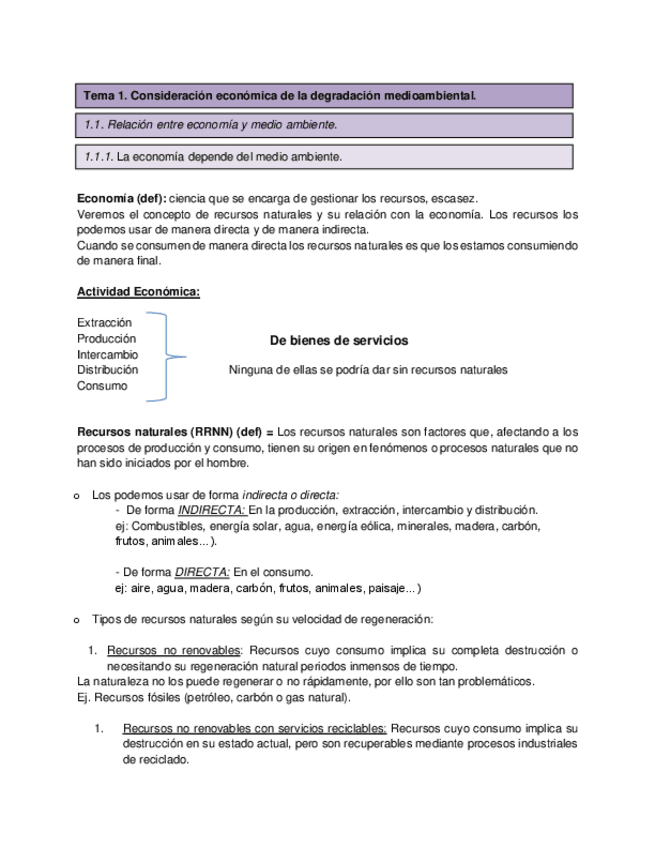 Tema 1. Consideración económica de la degradación medioambiental.

1.1. Relación entre economía y medio ambiente.

1.1.1. La economía depende del medio ambiente.

Economía (def): ciencia que se encarga de gestionar los recursos, escasez.
Veremos el concepto de recursos naturales y su relación con la economía. Los recursos los podemos usar de manera directa y de manera indirecta.
Cuando se consumen de manera directa los recursos naturales es que los estamos consumiendo de manera final.

Actividad Económica:

Extracción
Producción
Intercambio
Distribución
Consumo

De bienes de servicios

Ninguna de ellas se podría dar sin recursos naturales

Recursos naturales (RRNN) (def) = Los recursos naturales son factores que, afectando a los procesos de producción y consumo, tienen su origen en fenómenos o procesos naturales que no han sido iniciados por el hombre.

o Los podemos usar de forma indirecta o directa:
- De forma INDIRECTA: En la producción, extracción, intercambio y distribución. ej: Combustibles, energía solar, agua, energía eólica, minerales, madera, carbón, frutos, animales...).

- De forma DIRECTA: En el consumo. ej: aire, agua, madera, carbón, frutos, animales, paisaje...)

o Tipos de recursos naturales según su velocidad de regeneración:

1. Recursos no renovables: Recursos cuyo consumo implica su completa destrucción o necesitando su regeneración natural periodos inmensos de tiempo.
La naturaleza no los puede regenerar o no rápidamente, por ello son tan problemáticos.
Ej. Recursos fósiles (petróleo, carbón o gas natural).

1. Recursos no renovables con servicios reciclables: Recursos cuyo consumo implica su destrucción en su estado actual, pero son recuperables mediante procesos industriales de reciclado.